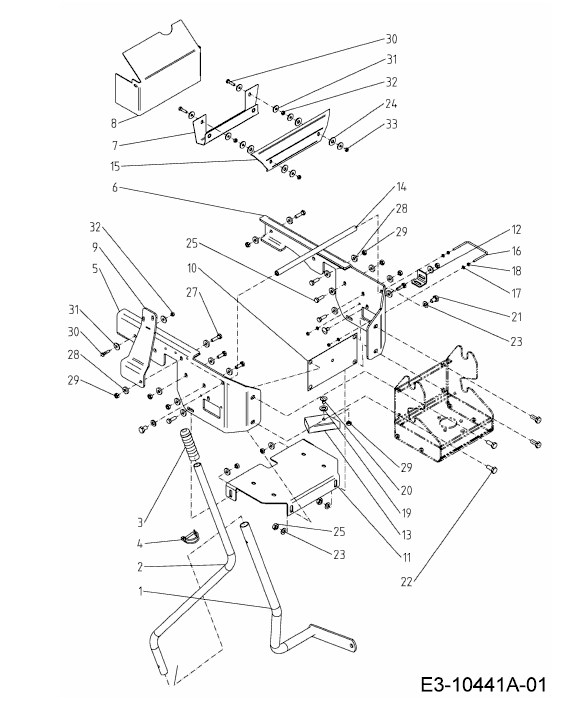 30
31
32
24
33
8
7
15
6
14
28
29
12
16
18
17
21
23
32
9
5
25
10
27
31
30
28
29
29
20
19
13
11
22
3
4
2
1
25
23
E3-10441A-01